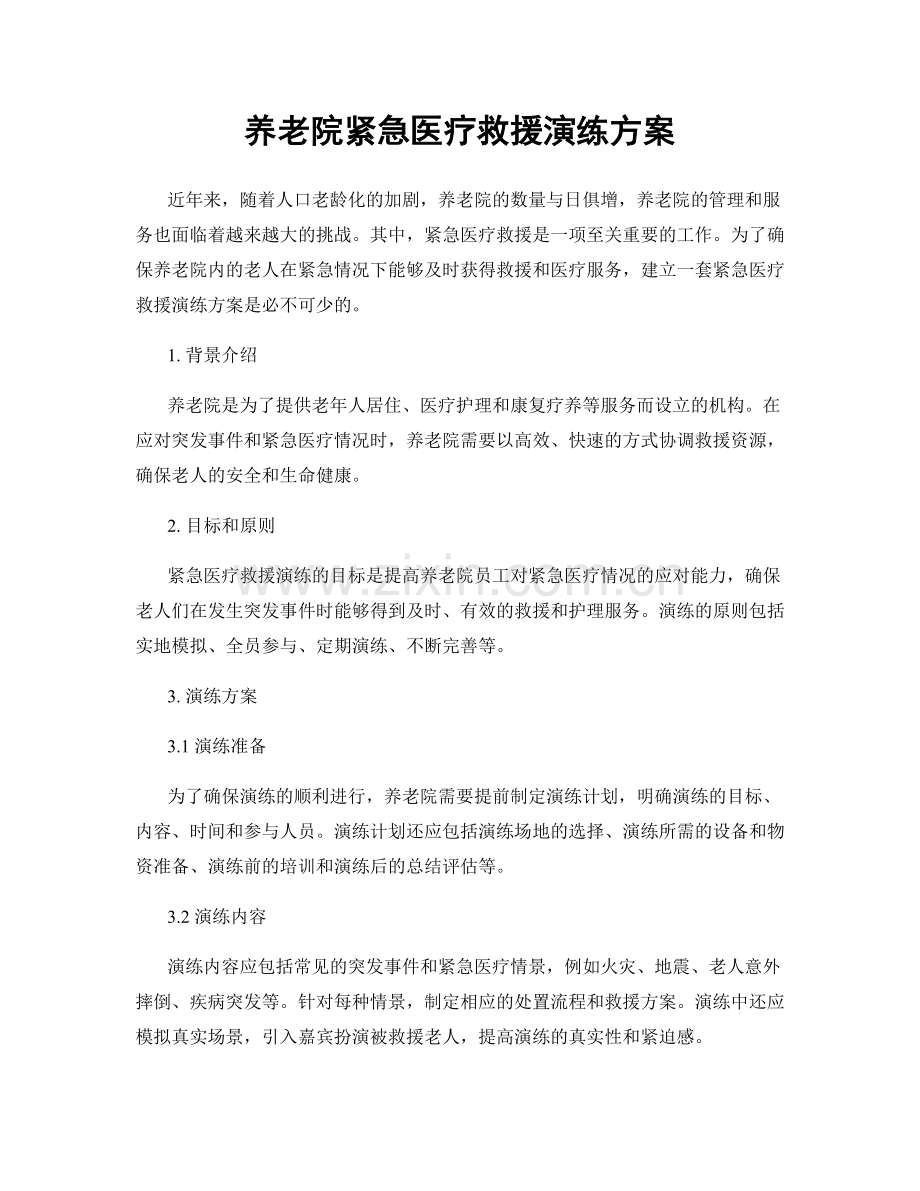 养老院紧急医疗救援演练方案

近年来，随着人口老龄化的加剧，养老院的数量与日俱增，养老院的管理和服务也面临着越来越大的挑战。其中，紧急医疗救援是一项至关重要的工作。为了确保养老院内的老人在紧急情况下能够及时获得救援和医疗服务，建立一套紧急医疗救援演练方案是必不可少的。

1.背景介绍

养老院是为了提供老年人居住、医疗护理和康复疗养等服务而设立的机构。在应对突发事件和紧急医疗情况时，养老院需要以高效、快速的方式协调救援资源，确保老人的安全和生命健康。

2.目标和原则

紧急医疗救援演练的目标是提高养老院员工对紧急医疗情况的应对能力，确保老人们在发生突发事件时能够得到及时、有效的救援和护理服务。演练的原则包括实地模拟、全员参与、定期演练、不断完善等。

3.演练方案

3.1演练准备

为了确保演练的顺利进行，养老院需要提前制定演练计划，明确演练的目标、内容、时间和参与人员。演练计划还应包括演练场地的选择、演练所需的设备和物资准备、演练前的培训和演练后的总结评估等。

3.2演练内容

演练内容应包括常见的突发事件和紧急医疗情景，例如火灾、地震、老人意外摔倒、疾病突发等。针对每种情景，制定相应的处置流程和救援方案。演练中还应模拟真实场景，引入嘉宾扮演被救援老人，提高演练的真实性和紧迫感。

www.zixin.com.cn